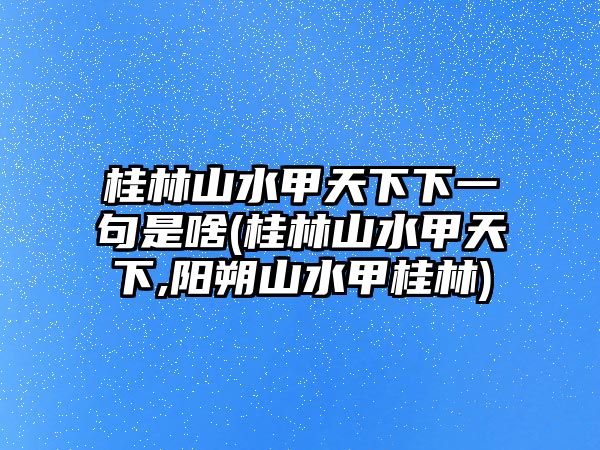 桂林山水甲天下下一句是啥(桂林山水甲天下,阳朔山水甲桂林)